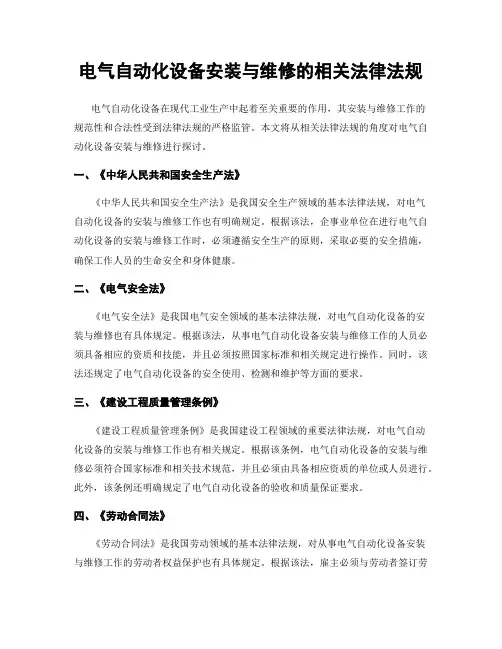 电气自动化设备安装与维修的相关法律法规

电气自动化设备在现代工业生产中起着至关重要的作用，其安装与维修工作的规范性和合法性受到法律法规的严格监管。本文将从相关法律法规的角度对电气自动化设备安装与维修进行探讨。

一、《中华人民共和国安全生产法》

《中华人民共和国安全生产法》是我国安全生产领域的基本法律法规，对电气自动化设备的安装与维修工作也有明确规定。根据该法，企事业单位在进行电气自动化设备的安装与维修工作时，必须遵循安全生产的原则，采取必要的安全措施，确保工作人员的生命安全和身体健康。

二、《电气安全法》

《电气安全法》是我国电气安全领域的基本法律法规，对电气自动化设备的安装与维修也有具体规定。根据该法，从事电气自动化设备安装与维修工作的人员必须具备相应的资质和技能，并且必须按照国家标准和相关规定进行操作。同时，该法还规定了电气自动化设备的安全使用、检测和维护等方面的要求。

三、《建设工程质量管理条例》

《建设工程质量管理条例》是我国建设工程领域的重要法律法规，对电气自动化设备的安装与维修工作也有相关规定。根据该条例，电气自动化设备的安装与维修必须符合国家标准和相关技术规范，并且必须由具备相应资质的单位或人员进行。此外，该条例还明确规定了电气自动化设备的验收和质量保证要求。

四、《劳动合同法》

《劳动合同法》是我国劳动领域的基本法律法规，对从事电气自动化设备安装与维修工作的劳动者权益保护也有具体规定。根据该法，雇主必须与劳动者签订劳